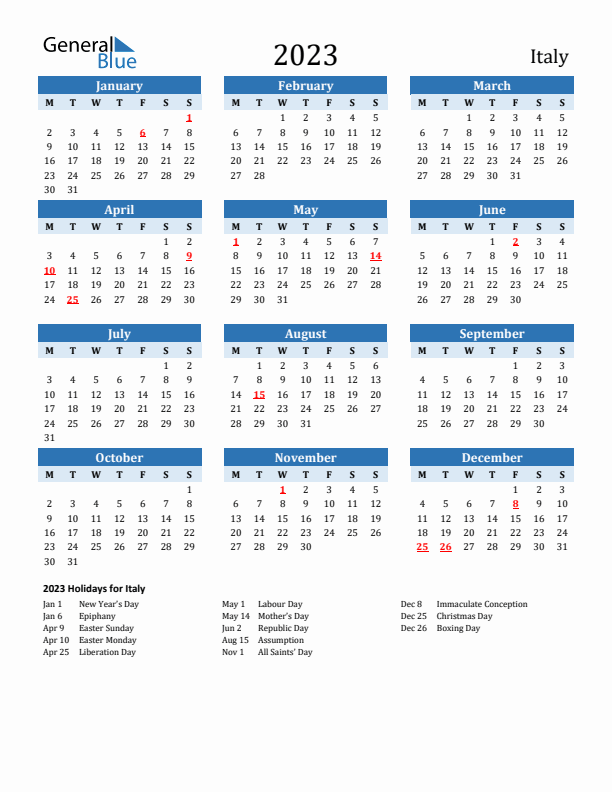 General Blue

2023

Italy

January

| M | T | W | T | F | S | S |
|---|---|---|---|---|---|---|
| | | | | | | 1 |
| 2 | 3 | 4 | 5 | 6 | 7 | 8 |
| 9 | 10 | 11 | 12 | 13 | 14 | 15 |
| 16 | 17 | 18 | 19 | 20 | 21 | 22 |
| 23 | 24 | 25 | 26 | 27 | 28 | 29 |
| 30 | 31 | | | | | |

February

| M | T | W | T | F | S | S |
|---|---|---|---|---|---|---|
| | | 1 | 2 | 3 | 4 | 5 |
| 6 | 7 | 8 | 9 | 10 | 11 | 12 |
| 13 | 14 | 15 | 16 | 17 | 18 | 19 |
| 20 | 21 | 22 | 23 | 24 | 25 | 26 |
| 27 | 28 | | | | | |

March

| M | T | W | T | F | S | S |
|---|---|---|---|---|---|---|
| | | 1 | 2 | 3 | 4 | 5 |
| 6 | 7 | 8 | 9 | 10 | 11 | 12 |
| 13 | 14 | 15 | 16 | 17 | 18 | 19 |
| 20 | 21 | 22 | 23 | 24 | 25 | 26 |
| 27 | 28 | 29 | 30 | 31 | | |

April

| M | T | W | T | F | S | S |
|---|---|---|---|---|---|---|
| | | | | | 1 | 2 |
| 3 | 4 | 5 | 6 | 7 | 8 | 9 |
| 10 | 11 | 12 | 13 | 14 | 15 | 16 |
| 17 | 18 | 19 | 20 | 21 | 22 | 23 |
| 24 | 25 | 26 | 27 | 28 | 29 | 30 |

May

| M | T | W | T | F | S | S |
|---|---|---|---|---|---|---|
| 1 | 2 | 3 | 4 | 5 | 6 | 7 |
| 8 | 9 | 10 | 11 | 12 | 13 | 14 |
| 15 | 16 | 17 | 18 | 19 | 20 | 21 |
| 22 | 23 | 24 | 25 | 26 | 27 | 28 |
| 29 | 30 | 31 | | | | |

June

| M | T | W | T | F | S | S |
|---|---|---|---|---|---|---|
| | | | 1 | 2 | 3 | 4 |
| 5 | 6 | 7 | 8 | 9 | 10 | 11 |
| 12 | 13 | 14 | 15 | 16 | 17 | 18 |
| 19 | 20 | 21 | 22 | 23 | 24 | 25 |
| 26 | 27 | 28 | 29 | 30 | | |

July

| M | T | W | T | F | S | S |
|---|---|---|---|---|---|---|
| | | | | | 1 | 2 |
| 3 | 4 | 5 | 6 | 7 | 8 | 9 |
| 10 | 11 | 12 | 13 | 14 | 15 | 16 |
| 17 | 18 | 19 | 20 | 21 | 22 | 23 |
| 24 | 25 | 26 | 27 | 28 | 29 | 30 |
| 31 | | | | | | |

August

| M | T | W | T | F | S | S |
|---|---|---|---|---|---|---|
| | 1 | 2 | 3 | 4 | 5 | 6 |
| 7 | 8 | 9 | 10 | 11 | 12 | 13 |
| 14 | 15 | 16 | 17 | 18 | 19 | 20 |
| 21 | 22 | 23 | 24 | 25 | 26 | 27 |
| 28 | 29 | 30 | 31 | | | |

September

| M | T | W | T | F | S | S |
|---|---|---|---|---|---|---|
| | | | | 1 | 2 | 3 |
| 4 | 5 | 6 | 7 | 8 | 9 | 10 |
| 11 | 12 | 13 | 14 | 15 | 16 | 17 |
| 18 | 19 | 20 | 21 | 22 | 23 | 24 |
| 25 | 26 | 27 | 28 | 29 | 30 | |

October

| M | T | W | T | F | S | S |
|---|---|---|---|---|---|---|
| | | | | | | 1 |
| 2 | 3 | 4 | 5 | 6 | 7 | 8 |
| 9 | 10 | 11 | 12 | 13 | 14 | 15 |
| 16 | 17 | 18 | 19 | 20 | 21 | 22 |
| 23 | 24 | 25 | 26 | 27 | 28 | 29 |
| 30 | 31 | | | | | |

November

| M | T | W | T | F | S | S |
|---|---|---|---|---|---|---|
| | | 1 | 2 | 3 | 4 | 5 |
| 6 | 7 | 8 | 9 | 10 | 11 | 12 |
| 13 | 14 | 15 | 16 | 17 | 18 | 19 |
| 20 | 21 | 22 | 23 | 24 | 25 | 26 |
| 27 | 28 | 29 | 30 | | | |

December

| M | T | W | T | F | S | S |
|---|---|---|---|---|---|---|
| | | | | 1 | 2 | 3 |
| 4 | 5 | 6 | 7 | 8 | 9 | 10 |
| 11 | 12 | 13 | 14 | 15 | 16 | 17 |
| 18 | 19 | 20 | 21 | 22 | 23 | 24 |
| 25 | 26 | 27 | 28 | 29 | 30 | 31 |

2023 Holidays for Italy

Jan 1 New Year's Day
Jan 6 Epiphany
Apr 9 Easter Sunday
Apr 10 Easter Monday
Apr 25 Liberation Day

May 1 Labour Day
May 14 Mother's Day
Jun 2 Republic Day
Aug 15 Assumption
Nov 1 All Saints' Day

Dec 8 Immaculate Conception
Dec 25 Christmas Day
Dec 26 Boxing Day